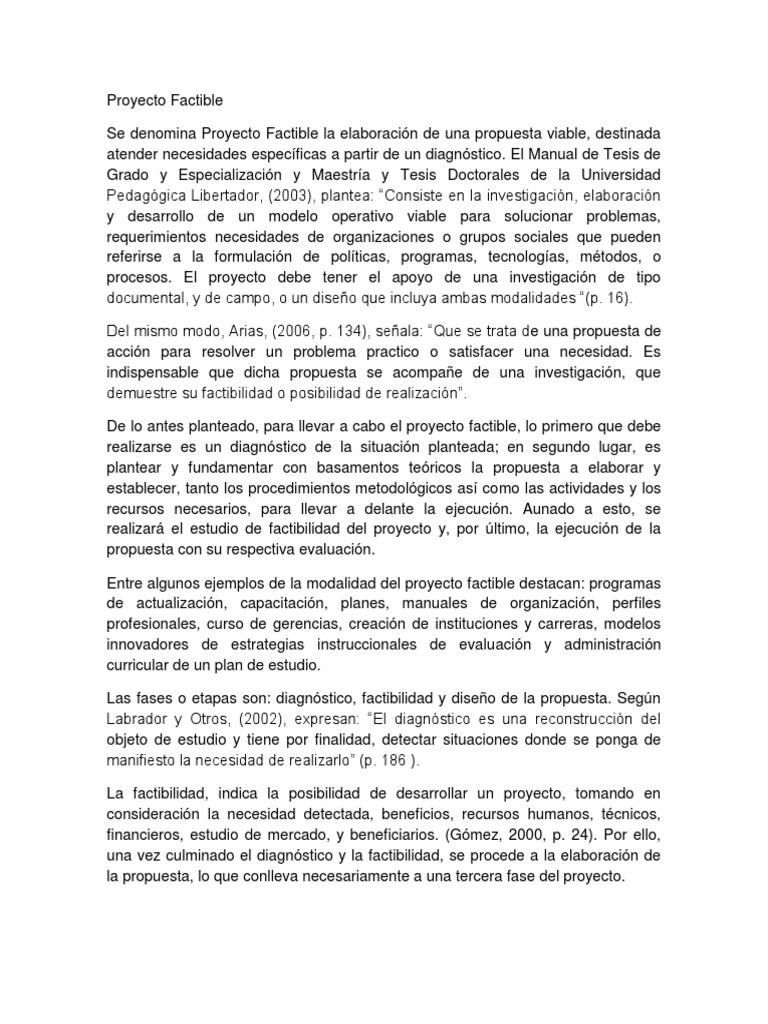 Proyecto Factible

Se denomina Proyecto Factible la elaboración de una propuesta viable, destinada atender necesidades específicas a partir de un diagnóstico. El Manual de Tesis de Grado y Especialización y Maestría y Tesis Doctorales de la Universidad Pedagógica Libertador, (2003), plantea: "Consiste en la investigación, elaboración y desarrollo de un modelo operativo viable para solucionar problemas, requerimientos necesidades de organizaciones o grupos sociales que pueden referirse a la formulación de políticas, programas, tecnologías, métodos, o procesos. El proyecto debe tener el apoyo de una investigación de tipo documental, y de campo, o un diseño que incluya ambas modalidades "(p. 16).

Del mismo modo, Arias, (2006, p. 134), señala: "Que se trata de una propuesta de acción para resolver un problema practico o satisfacer una necesidad. Es indispensable que dicha propuesta se acompañe de una investigación, que demuestre su factibilidad o posibilidad de realización".

De lo antes planteado, para llevar a cabo el proyecto factible, lo primero que debe realizarse es un diagnóstico de la situación planteada; en segundo lugar, es plantear y fundamentar con basamentos teóricos la propuesta a elaborar y establecer, tanto los procedimientos metodológicos así como las actividades y los recursos necesarios, para llevar a delante la ejecución. Aunado a esto, se realizará el estudio de factibilidad del proyecto y, por último, la ejecución de la propuesta con su respectiva evaluación.

Entre algunos ejemplos de la modalidad del proyecto factible destacan: programas de actualización, capacitación, planes, manuales de organización, perfiles profesionales, curso de gerencias, creación de instituciones y carreras, modelos innovadores de estrategias instruccionales de evaluación y administración curricular de un plan de estudio.

Las fases o etapas son: diagnóstico, factibilidad y diseño de la propuesta. Según Labrador y Otros, (2002), expresan: "El diagnóstico es una reconstrucción del objeto de estudio y tiene por finalidad, detectar situaciones donde se ponga de manifiesto la necesidad de realizarlo" (p. 186 ).

La factibilidad, indica la posibilidad de desarrollar un proyecto, tomando en consideración la necesidad detectada, beneficios, recursos humanos, técnicos, financieros, estudio de mercado, y beneficiarios. (Gómez, 2000, p. 24). Por ello, una vez culminado el diagnóstico y la factibilidad, se procede a la elaboración de la propuesta, lo que conlleva necesariamente a una tercera fase del proyecto.